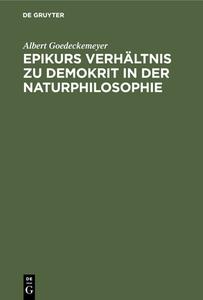 DE GRUYTER

Albert Goedeckemeyer

EPIKURS VERHÄLTNIS ZU DEMOKRIT IN DER NATURPHILOSOPHIE

DE
G